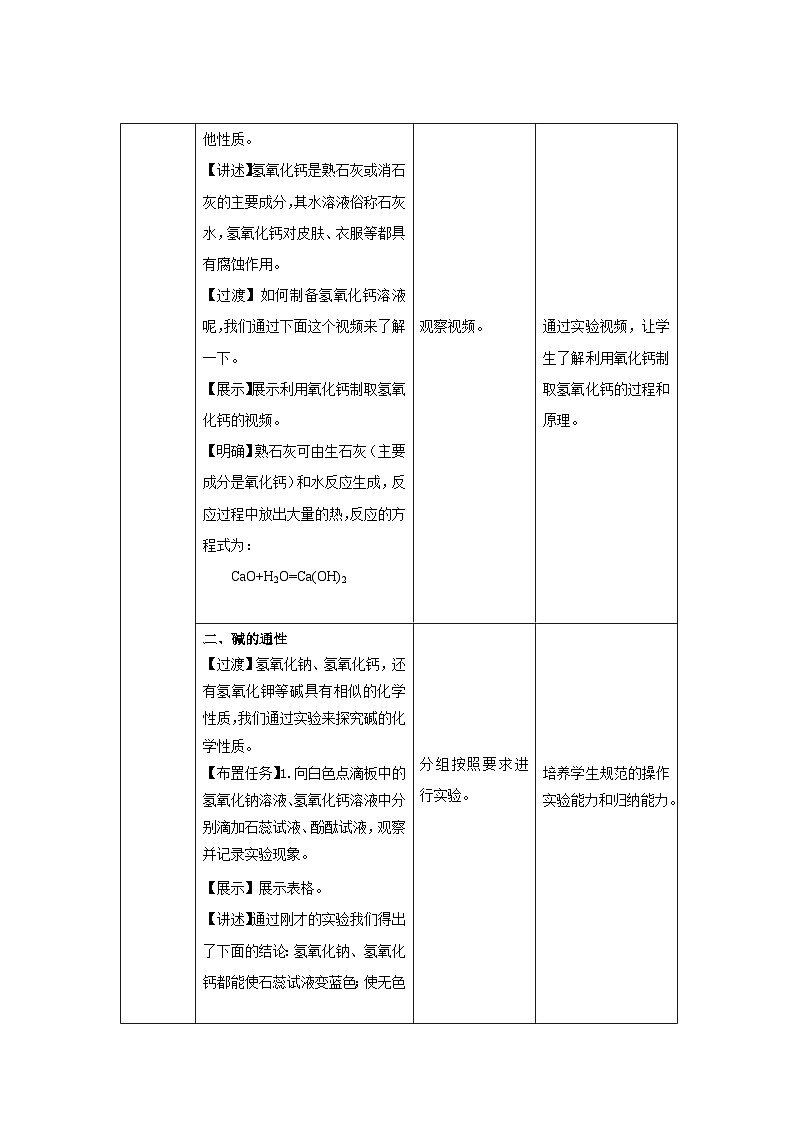 | | 他性质。<br>【讲述】氢氧化钙是熟石灰或消石灰的主要成分，其水溶液俗称石灰水，氢氧化钙对皮肤、衣服等都具有腐蚀作用。<br>【过渡】如何制备氢氧化钙溶液呢，我们通过下面这个视频来了解一下。<br>【展示】展示利用氧化钙制取氢氧化钙的视频。<br>【明确】熟石灰可由生石灰（主要成分是氧化钙）和水反应生成，反应过程中放出大量的热，反应的方程式为：<br>$CaO+H_2O=Ca(OH)_2$ | 观察视频。 | 通过实验视频，让学生了解利用氧化钙制取氢氧化钙的过程和原理。 |
|---|---|---|---|
| | 二、碱的通性<br>【过渡】氢氧化钠、氢氧化钙，还有氢氧化钾等碱具有相似的化学性质，我们通过实验来探究碱的化学性质。<br>【布置任务】1. 向白色点滴板中的氢氧化钠溶液、氢氧化钙溶液中分别滴加石蕊试液、酚酞试液，观察并记录实验现象。<br>【展示】展示表格。<br>【讲述】通过刚才的实验我们得出了下面的结论：氢氧化钠、氢氧化钙都能使石蕊试液变蓝色；使无色 | 分组按照要求进行实验。 | 培养学生规范的操作实验能力和归纳能力。 |